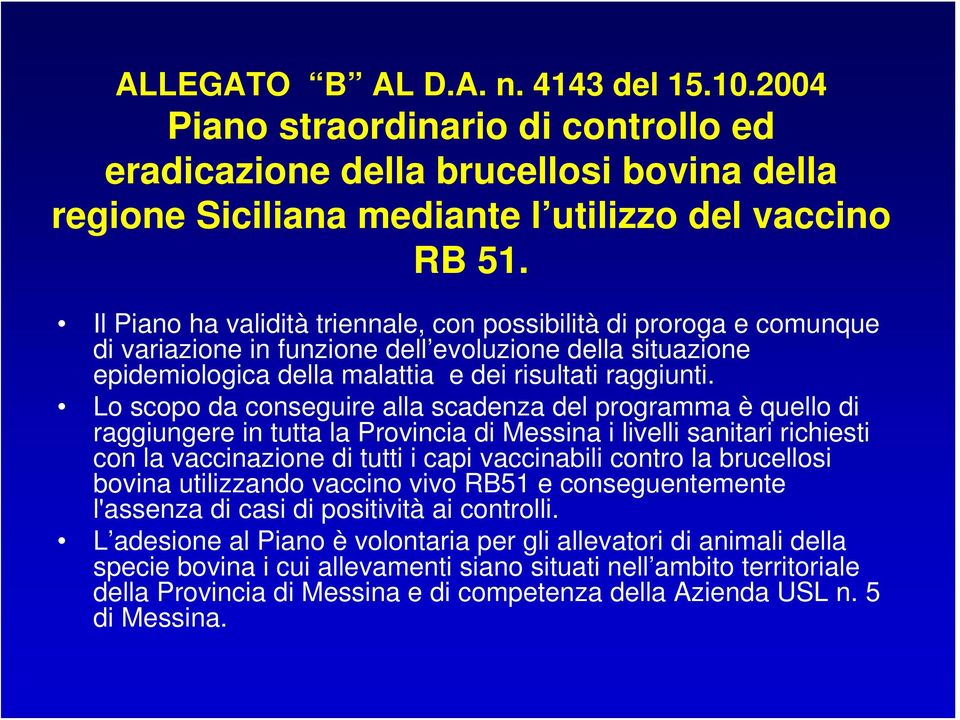 ALLEGATO “B” AL D.A. n. 4143 del 15.10.2004 Piano straordinario di controllo ed eradicazione della brucellosi bovina della regione Siciliana mediante l’utilizzo del vaccino RB 51.

• Il Piano ha validità triennale, con possibilità di proroga e comunque di variazione in funzione dell’evoluzione della situazione epidemiologica della malattia e dei risultati raggiunti.

• Lo scopo da conseguire alla scadenza del programma è quello di raggiungere in tutta la Provincia di Messina i livelli sanitari richiesti con la vaccinazione di tutti i capi vaccinabili contro la brucellosi bovina utilizzando vaccino vivo RB51 e conseguentemente l'assenza di casi di positività ai controlli.

• L’adesione al Piano è volontaria per gli allevatori di animali della specie bovina i cui allevamenti siano situati nell’ambito territoriale della Provincia di Messina e di competenza della Azienda USL n. 5 di Messina.